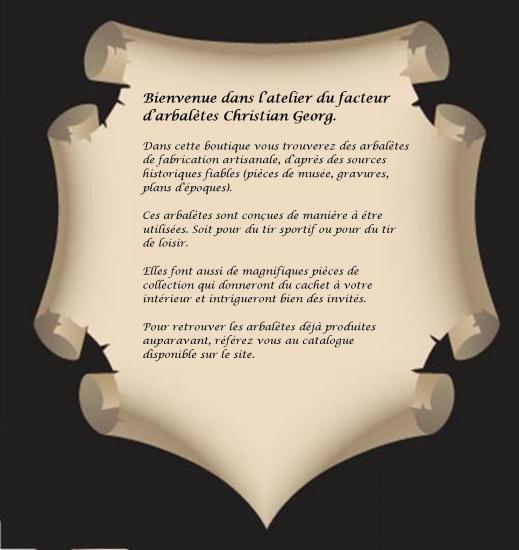 Bienvenue dans l'atelier du facteur d'arbalètes Christian Georg.

Dans cette boutique vous trouverez des arbalètes de fabrication artisanale, d'après des sources historiques fiables (pièces de musée, gravures, plans d'époques).

Ces arbalètes sont conçues de manière à être utilisées. Soit pour du tir sportif ou pour du tir de loisir.

Elles font aussi de magnifiques pièces de collection qui donneront du cachet à votre intérieur et intrigueront bien des invités.

Pour retrouver les arbalètes déjà produites auparavant, référez vous au catalogue disponible sur le site.